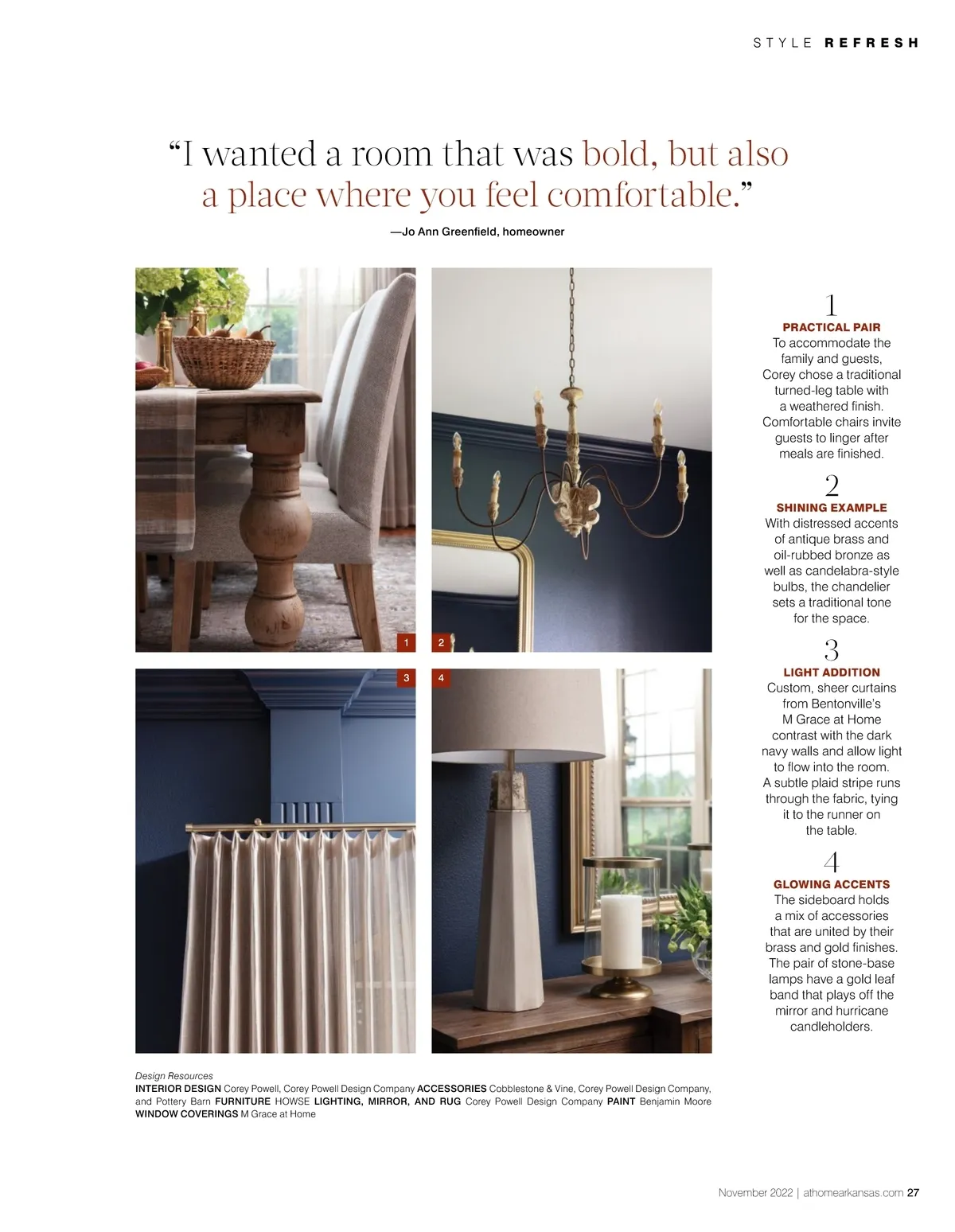 STYLE REFRESH

"I wanted a room that was bold, but also a place where you feel comfortable."

—Jo Ann Greenfield, homeowner

1

2

3

4

1
PRACTICAL PAIR
To accommodate the family and guests, Corey chose a traditional turned-leg table with a weathered finish. Comfortable chairs invite guests to linger after meals are finished.

2
SHINING EXAMPLE
With distressed accents of antique brass and oil-rubbed bronze as well as candelabra-style bulbs, the chandelier sets a traditional tone for the space.

3
LIGHT ADDITION
Custom, sheer curtains from Bentonville's M Grace at Home contrast with the dark navy walls and allow light to flow into the room. A subtle plaid stripe runs through the fabric, tying it to the runner on the table.

4
GLOWING ACCENTS
The sideboard holds a mix of accessories that are united by their brass and gold finishes. The pair of stone-base lamps have a gold leaf band that plays off the mirror and hurricane candleholders.

Design Resources
INTERIOR DESIGN Corey Powell, Corey Powell Design Company ACCESSORIES Cobblestone & Vine, Corey Powell Design Company, and Pottery Barn FURNITURE HOWSE LIGHTING, MIRROR, AND RUG Corey Powell Design Company PAINT Benjamin Moore WINDOW COVERINGS M Grace at Home

November 2022 | athomearkansas.com 27